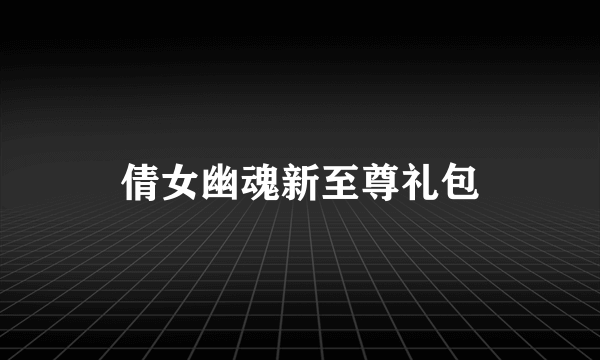 倩女幽魂新至尊礼包